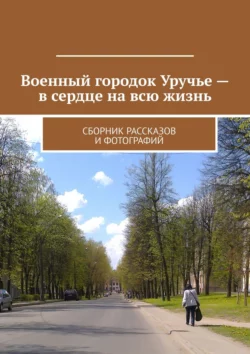 Военный городок Уручье — в сердце на всю жизнь

СБОРНИК РАССКАЗОВ И ФОТОГРАФИЙ